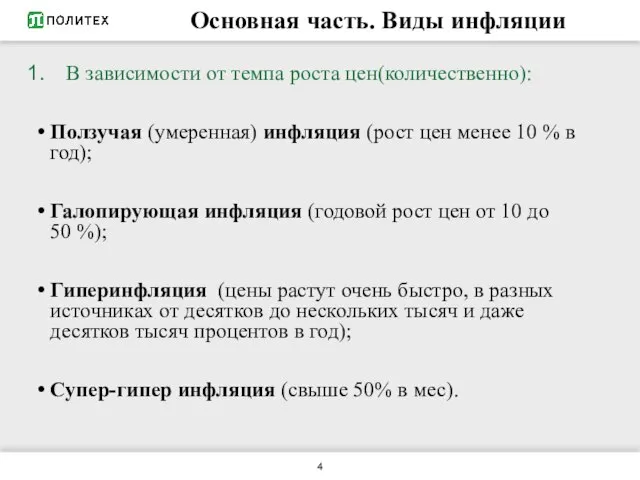 ПОЛИТЕХ

Основная часть. Виды инфляции

1. В зависимости от темпа роста цен(количественно):

• Ползучая (умеренная) инфляция (рост цен менее 10 % в год);

• Галопирующая инфляция (годовой рост цен от 10 до 50 %);

• Гиперинфляция (цены растут очень быстро, в разных источниках от десятков до нескольких тысяч и даже десятков тысяч процентов в год);

• Супер-гипер инфляция (свыше 50% в мес).

4